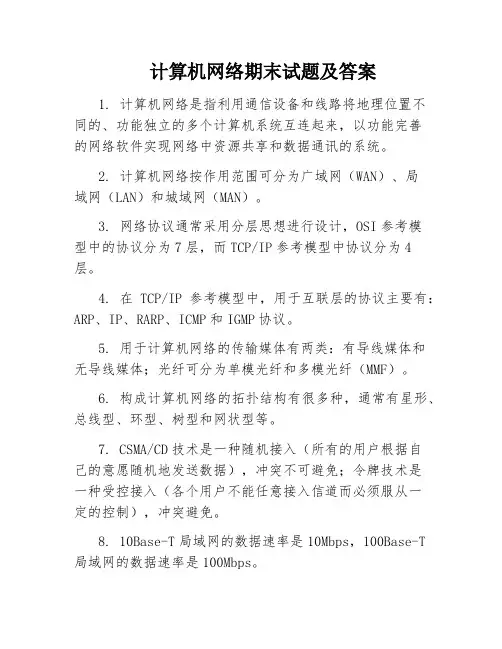 计算机网络期末试题及答案

1. 计算机网络是指利用通信设备和线路将地理位置不同的、功能独立的多个计算机系统互连起来，以功能完善的网络软件实现网络中资源共享和数据通讯的系统。

2. 计算机网络按作用范围可分为广域网（WAN）、局域网（LAN）和城域网（MAN）。

3. 网络协议通常采用分层思想进行设计，OSI 参考模型中的协议分为 7 层，而 TCP/IP 参考模型中协议分为 4 层。

4. 在 TCP/IP 参考模型中，用于互联层的协议主要有：ARP、IP、RARP、ICMP 和 IGMP 协议。

5. 用于计算机网络的传输媒体有两类：有导线媒体和无导线媒体；光纤可分为单模光纤和多模光纤（MMF）。

6. 构成计算机网络的拓扑结构有很多种，通常有星形、总线型、环型、树型和网状型等。

7. CSMA/CD 技术是一种随机接入（所有的用户根据自己的意愿随机地发送数据），冲突不可避免；令牌技术是一种受控接入（各个用户不能任意接入信道而必须服从一定的控制），冲突避免。

8. 10Base-T 局域网的数据速率是 10Mbps，100Base-T 局域网的数据速率是 100Mbps。